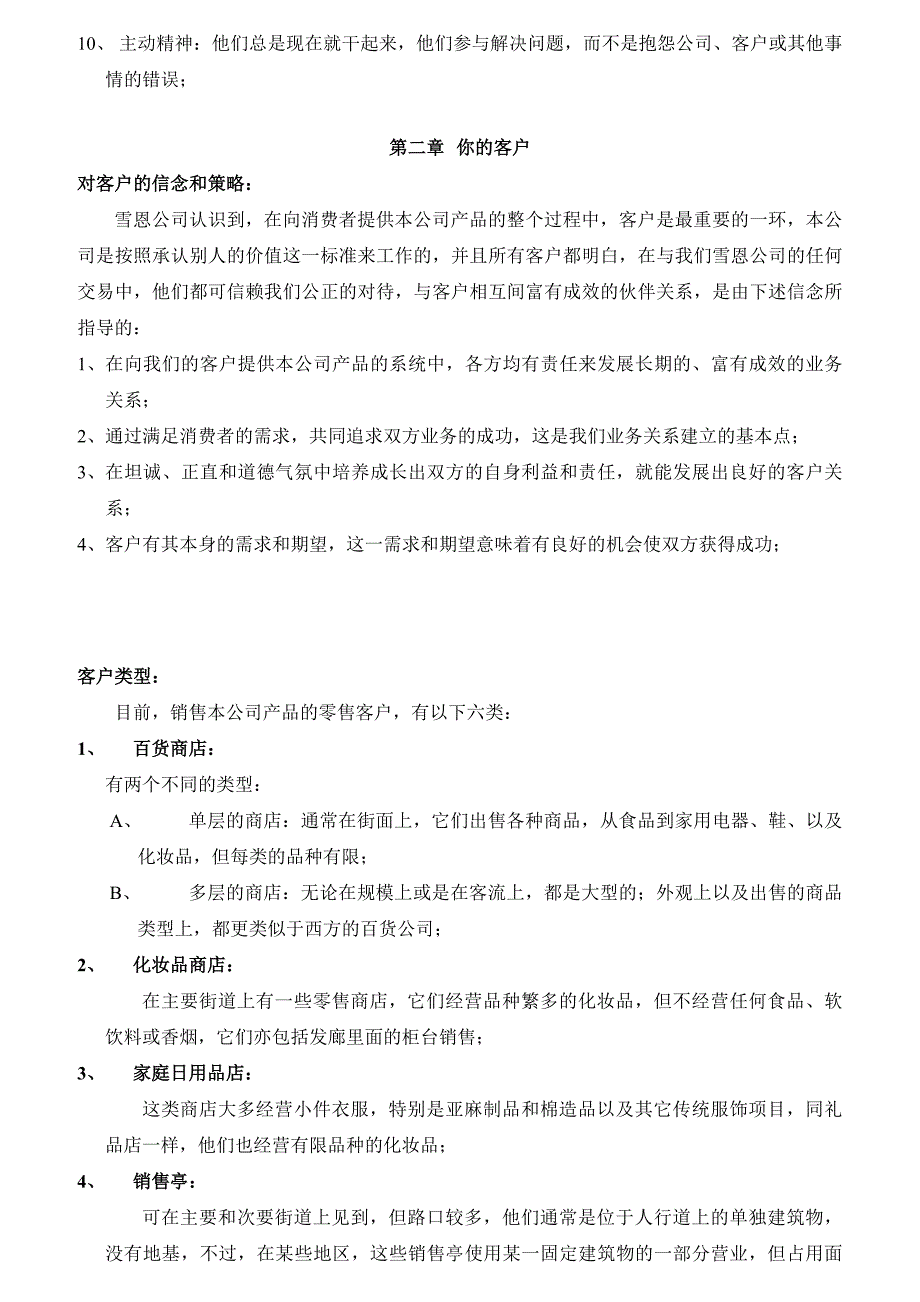 10、 主动精神：他们总是现在就干起来，他们参与解决问题，而不是抱怨公司、客户或其他事情的错误；

第二章 你的客户

对客户的信念和策略：

雪恩公司认识到，在向消费者提供本公司产品的整个过程中，客户是最重要的一环，本公司是按照承认别人的价值这一标准来工作的，并且所有客户都明白，在与我们雪恩公司的任何交易中，他们都可信赖我们公正的对待，与客户相互间富有成效的伙伴关系，是由下述信念所指导的：

1、在向我们的客户提供本公司产品的系统中，各方均有责任来发展长期的、富有成效的业务关系；

2、通过满足消费者的需求，共同追求双方业务的成功，这是我们业务关系建立的基本点；

3、在坦诚、正直和道德气氛中培养成长出双方的自身利益和责任，就能发展出良好的客户关系；

4、客户有其本身的需求和期望，这一需求和期望意味着有良好的机会使双方获得成功；

客户类型：

目前，销售本公司产品的零售客户，有以下六类：

1、 百货商店：

有两个不同的类型：

A、 单层的商店：通常在街面上，它们出售各种商品，从食品到家用电器、鞋、以及化妆品，但每类的品种有限；

B、 多层的商店：无论在规模上或是在客流上，都是大型的；外观上以及出售的商品类型上，都更类似于西方的百货公司；

2、 化妆品商店：

在主要街道上有一些零售商店，它们经营品种繁多的化妆品，但不经营任何食品、软饮料或香烟，它们亦包括发廊里面的柜台销售；

3、 家庭日用品店：

这类商店大多经营小件衣服，特别是亚麻制品和棉造品以及其它传统服饰项目，同礼品店一样，他们也经营有限品种的化妆品；

4、 销售亭：

可在主要和次要街道上见到，但路口较多，他们通常是位于人行道上的单独建筑物，没有地基，不过，在某些地区，这些销售亭使用某一固定建筑物的一部分营业，但占用面